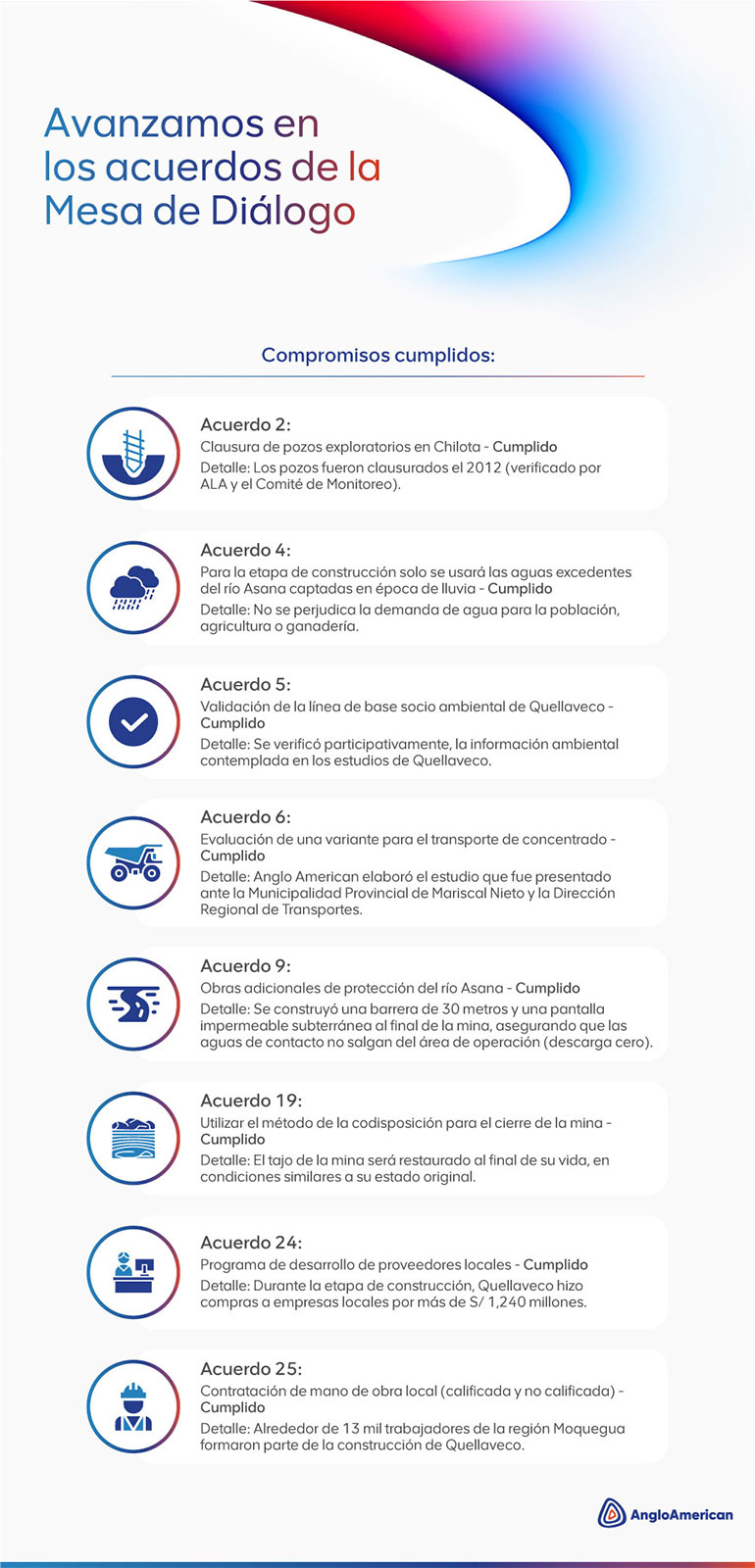 Avanzamos en los acuerdos de la Mesa de Diálogo

Compromisos cumplidos:

Acuerdo 2:
Clausura de pozos exploratorios en Chilota - Cumplido
Detalle: Los pozos fueron clausurados el 2012 (verificado por ALA y el Comité de Monitoreo).

Acuerdo 4:
Para la etapa de construcción solo se usará las aguas excedentes del río Asana captadas en época de lluvia - Cumplido
Detalle: No se perjudica la demanda de agua para la población, agricultura o ganadería.

Acuerdo 5:
Validación de la línea de base socio ambiental de Quellaveco - Cumplido
Detalle: Se verificó participativamente, la información ambiental contemplada en los estudios de Quellaveco.

Acuerdo 6:
Evaluación de una variante para el transporte de concentrado - Cumplido
Detalle: Anglo American elaboró el estudio que fue presentado ante la Municipalidad Provincial de Mariscal Nieto y la Dirección Regional de Transportes.

Acuerdo 9:
Obras adicionales de protección del río Asana - Cumplido
Detalle: Se construyó una barrera de 30 metros y una pantalla impermeable subterránea al final de la mina, asegurando que las aguas de contacto no salgan del área de operación (descarga cero).

Acuerdo 19:
Utilizar el método de la codisposición para el cierre de la mina - Cumplido
Detalle: El tajo de la mina será restaurado al final de su vida, en condiciones similares a su estado original.

Acuerdo 24:
Programa de desarrollo de proveedores locales - Cumplido
Detalle: Durante la etapa de construcción, Quellaveco hizo compras a empresas locales por más de S/ 1,240 millones.

Acuerdo 25:
Contratación de mano de obra local (calificada y no calificada) - Cumplido
Detalle: Alrededor de 13 mil trabajadores de la región Moquegua formaron parte de la construcción de Quellaveco.

AngloAmerican